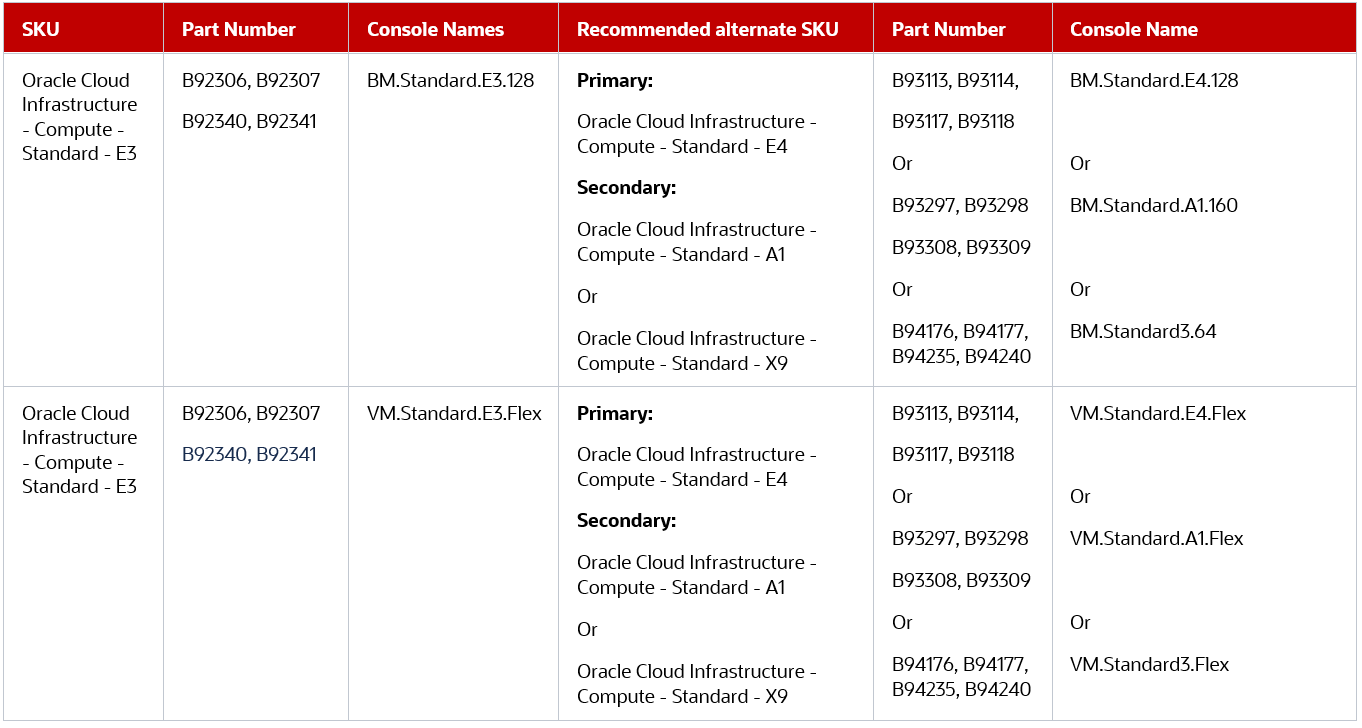 | SKU | Part Number | Console Names | Recommended alternate SKU | Part Number | Console Name |
|---|---|---|---|---|---|
| Oracle Cloud Infrastructure - Compute - Standard - E3 | B92306, B92307 B92340, B92341 | BM.Standard.E3.128 | Primary: Oracle Cloud Infrastructure - Compute - Standard - E4 Secondary: Oracle Cloud Infrastructure - Compute - Standard - A1 Or Oracle Cloud Infrastructure - Compute - Standard - X9 | B93113, B93114, B93117, B93118 Or B93297, B93298 B93308, B93309 Or B94176, B94177, B94235, B94240 | BM.Standard.E4.128 Or BM.Standard.A1.160 Or BM.Standard3.64 |
| Oracle Cloud Infrastructure - Compute - Standard - E3 | B92306, B92307 B92340, B92341 | VM.Standard.E3.Flex | Primary: Oracle Cloud Infrastructure - Compute - Standard - E4 Secondary: Oracle Cloud Infrastructure - Compute - Standard - A1 Or Oracle Cloud Infrastructure - Compute - Standard - X9 | B93113, B93114, B93117, B93118 Or B93297, B93298 B93308, B93309 Or B94176, B94177, B94235, B94240 | VM.Standard.E4.Flex Or VM.Standard.A1.Flex Or VM.Standard3.Flex |